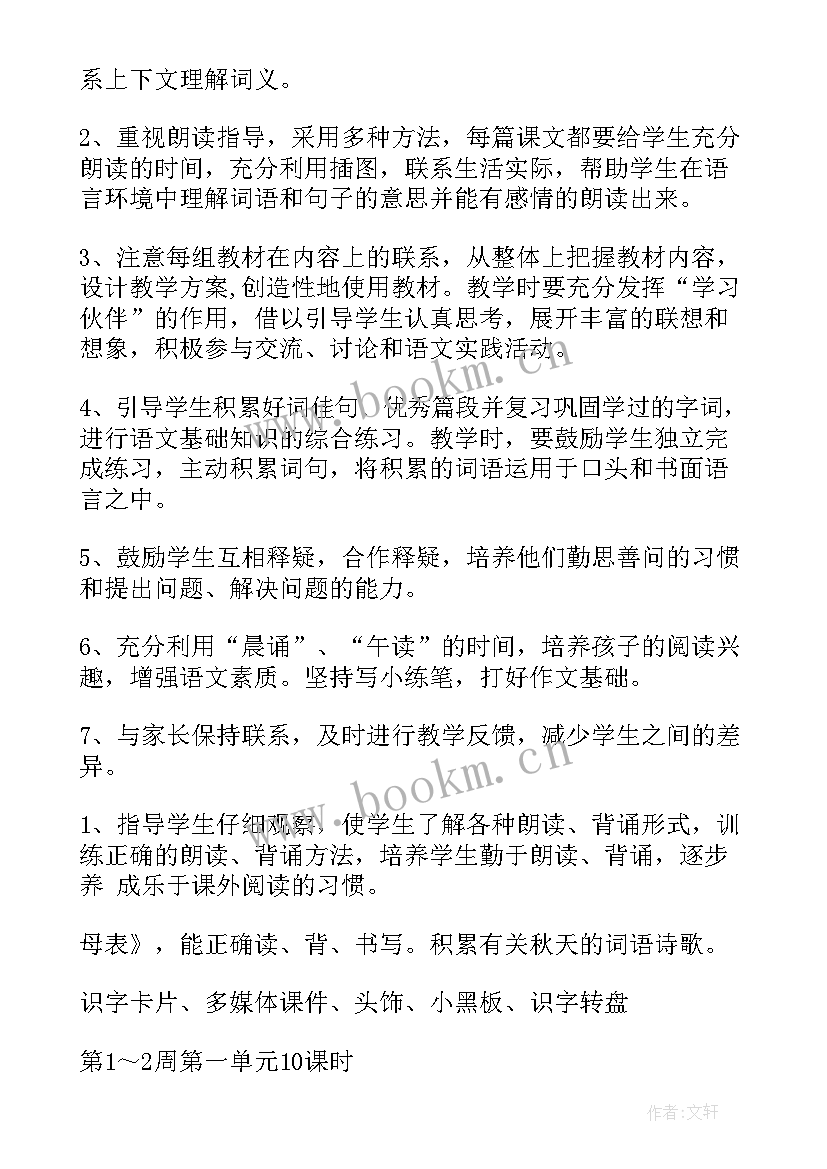 系上下文理解词义。

2、重视朗读指导，采用多种方法，每篇课文都要给学生充分朗读的时间，充分利用插图，联系生活实际，帮助学生在语言环境中理解词语和句子的意思并能有感情的朗读出来。

3、注意每组教材在内容上的联系，从整体上把握教材内容，设计教学方案,创造性地使用教材。教学时要充分发挥“学习伙伴”的作用，借以引导学生认真思考，展开丰富的联想和想象，积极参与交流、讨论和语文实践活动。

4、引导学生积累好词佳句、优秀篇段并复习巩固学过的字词，进行语文基础知识的综合练习。教学时，要鼓励学生独立完成练习，主动积累词句，将积累的词语运用于口头和书面语言之中。

5、鼓励学生互相释疑，合作释疑，培养他们勤思善问的习惯和提出问题、解决问题的能力。

6、充分利用“晨诵”、“午读”的时间，培养孩子的阅读兴趣，增强语文素质。坚持写小练笔，打好作文基础。

7、与家长保持联系，及时进行教学反馈，减少学生之间的差异。

1、指导学生仔细观察，使学生了解各种朗读、背诵形式，训练正确的朗读、背诵方法，培养学生勤于朗读、背诵，逐步养 成乐于课外阅读的习惯。

母表》，能正确读、背、书写。积累有关秋天的词语诗歌。

识字卡片、多媒体课件、头饰、小黑板、识字转盘

第1～2周第一单元10课时

www.bookm.cn

www.bookm.cn

作者：文轩